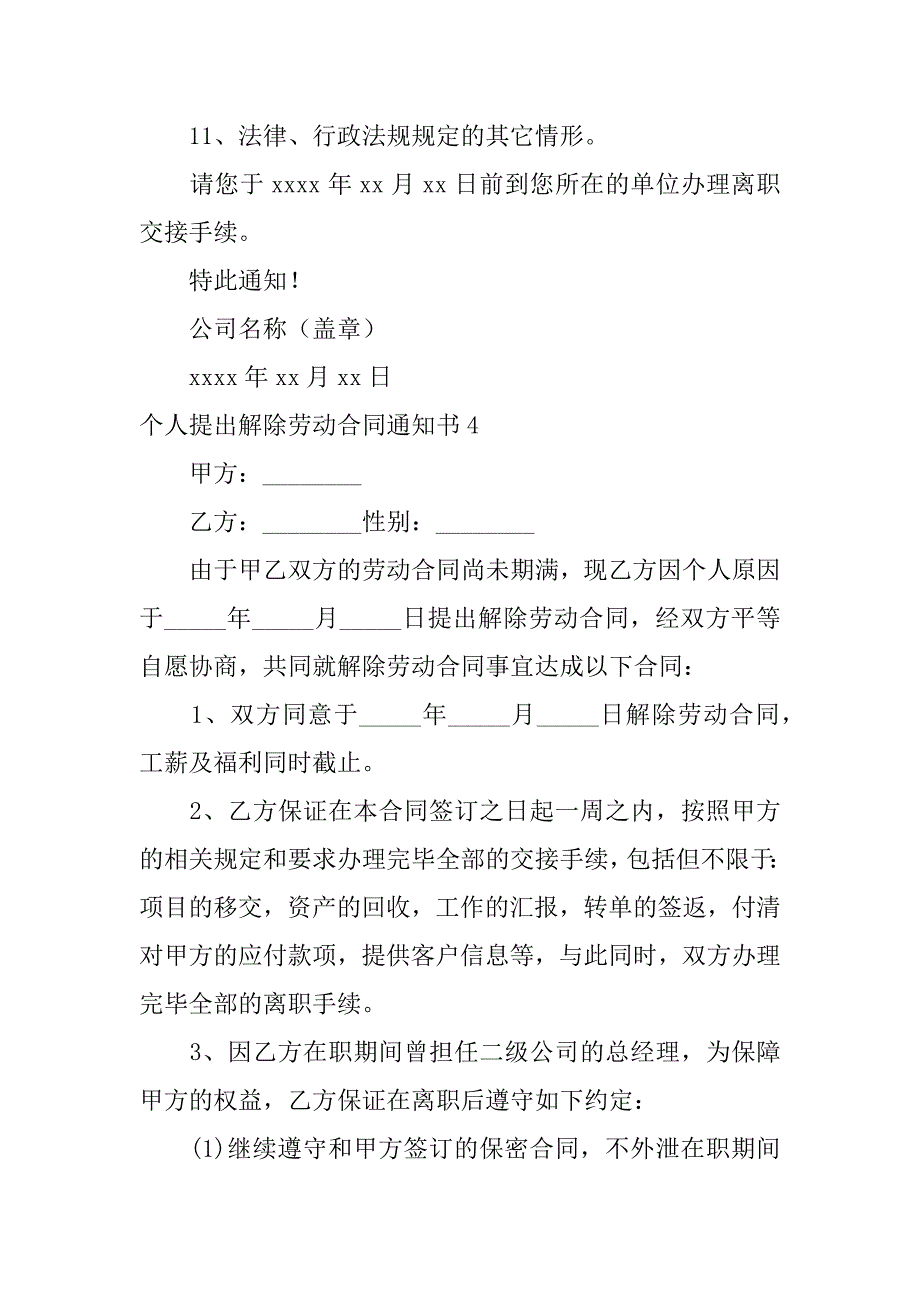 11、法律、行政法规规定的其它情形。

请您于 xxxx 年 xx 月 xx 日前到您所在的单位办理离职交接手续。

特此通知！

公司名称（盖章）

xxxx 年 xx 月 xx 日

个人提出解除劳动合同通知书 4

甲方：________

乙方：________性别：________

由于甲乙双方的劳动合同尚未期满，现乙方因个人原因于_____年_____月_____日提出解除劳动合同，经双方平等自愿协商，共同就解除劳动合同事宜达成以下合同：

1、双方同意于_____年_____月_____日解除劳动合同，工薪及福利同时截止。

2、乙方保证在本合同签订之日起一周之内，按照甲方的相关规定和要求办理完毕全部的交接手续，包括但不限于：项目的移交，资产的回收，工作的汇报，转单的签返，付清对甲方的应付款项，提供客户信息等，与此同时，双方办理完毕全部的离职手续。

3、因乙方在职期间曾担任二级公司的总经理，为保障甲方的权益，乙方保证在离职后遵守如下约定：

(1)继续遵守和甲方签订的保密合同，不外泄在职期间